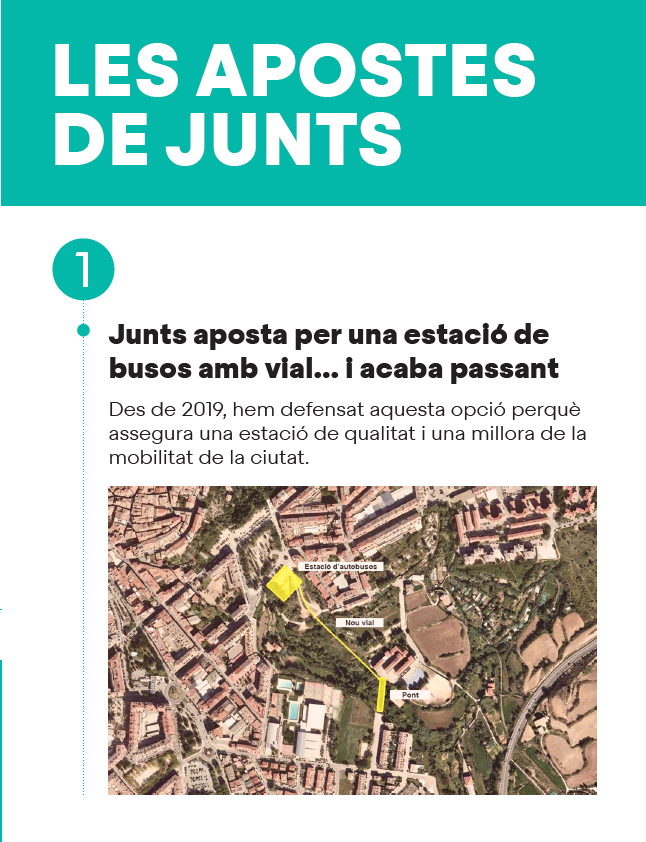 LES APOSTES DE JUNTS

1

Junts aposta per una estació de busos amb vial... i acaba passant

Des de 2019, hem defensat aquesta opció perquè assegura una estació de qualitat i una millora de la mobilitat de la ciutat.

Estació d'autobusos

Nou vial

Pont